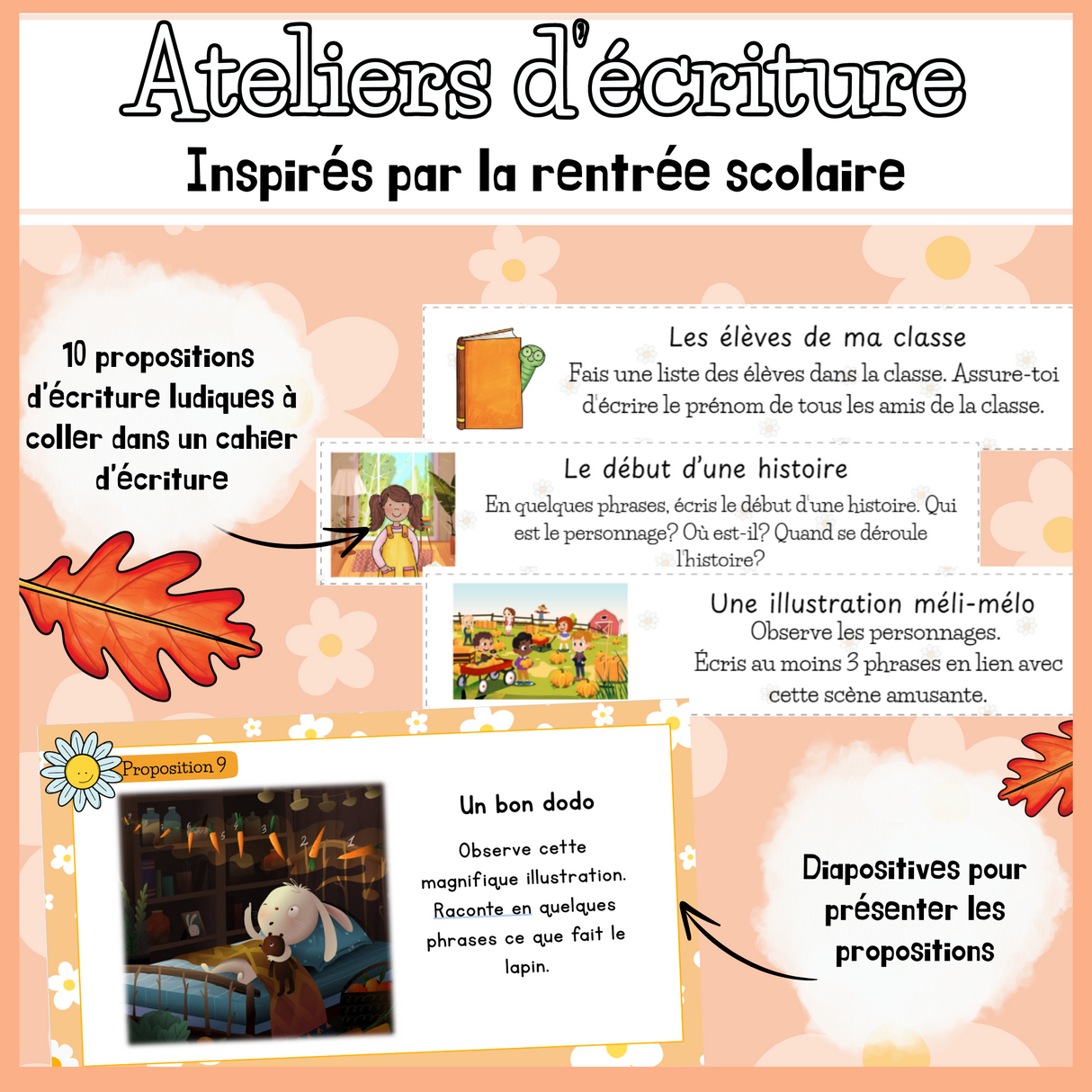 Ateliers d'écriture
Inspirés par la rentrée scolaire

10 propositions d'écriture ludiques à coller dans un cahier d'écriture

Les élèves de ma classe
Fais une liste des élèves dans la classe. Assure-toi d'écrire le prénom de tous les amis de la classe.

Le début d'une histoire
En quelques phrases, écris le début d'une histoire. Qui est le personnage? Où est-il? Quand se déroule l'histoire?

Une illustration méli-mélo
Observe les personnages.
Écris au moins 3 phrases en lien avec cette scène amusante.

Proposition 9

Un bon dodo
Observe cette magnifique illustration. Raconte en quelques phrases ce que fait le lapin.

Diapositives pour présenter les propositions